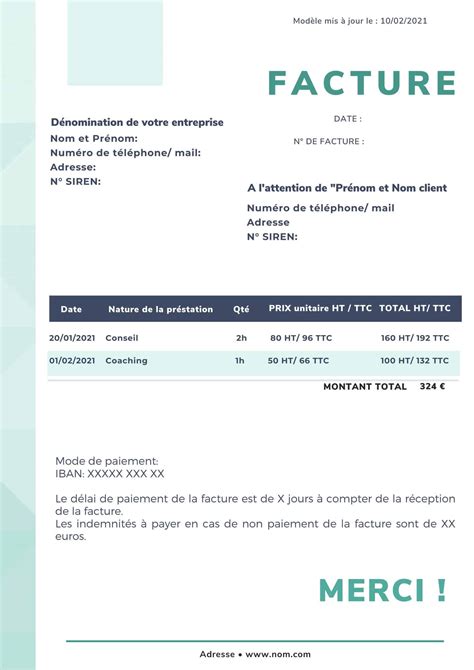 Modèle mis à jour le : 10/02/2021

FACTURE

Dénomination de votre entreprise
Nom et Prénom:
Numéro de téléphone/ mail:
Adresse:
N° SIREN:

DATE :

N° DE FACTURE :

A l'attention de "Prénom et Nom client
Numéro de téléphone/ mail
Adresse
N° SIREN:

| Date | Nature de la préstation | Qté | PRIX unitaire HT / TTC | TOTAL HT/ TTC |
|---|---|---|---|---|
| 20/01/2021 | Conseil | 2h | 80 HT/ 96 TTC | 160 HT/ 192 TTC |
| 01/02/2021 | Coaching | 1h | 50 HT/ 66 TTC | 100 HT/ 132 TTC |

MONTANT TOTAL 324 €

Mode de paiement:
IBAN: XXXXX XXX XX

Le délai de paiement de la facture est de X jours à compter de la réception de la facture.
Les indemnités à payer en cas de non paiement de la facture sont de XX euros.

MERCI !

Adresse • www.nom.com